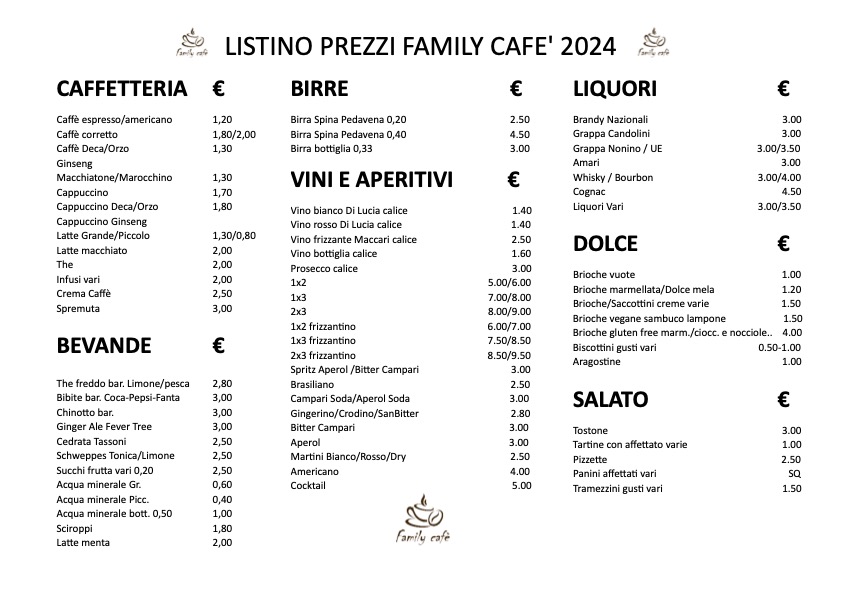 Family cafè LISTINO PREZZI FAMILY CAFE' 2024 Family cafè

| CAFFETTERIA | € |
|---|---|
| Caffè espresso/americano | 1,20 |
| Caffè corretto | 1,80/2,00 |
| Caffè Deca/Orzo | 1,30 |
| Ginseng | |
| Macchiatone/Marocchino | 1,30 |
| Cappuccino | 1,70 |
| Cappuccino Deca/Orzo | 1,80 |
| Cappuccino Ginseng | |
| Latte Grande/Piccolo | 1,30/0,80 |
| Latte macchiato | 2,00 |
| The | 2,00 |
| Infusi vari | 2,00 |
| Crema Caffè | 2,50 |
| Spremuta | 3,00 |

| BEVANDE | € |
|---|---|
| The freddo bar. Limone/pesca | 2,80 |
| Bibite bar. Coca-Pepsi-Fanta | 3,00 |
| Chinotto bar. | 3,00 |
| Ginger Ale Fever Tree | 3,00 |
| Cedrata Tassoni | 2,50 |
| Schweppes Tonica/Limone | 2,50 |
| Succhi frutta vari 0,20 | 2,50 |
| Acqua minerale Gr. | 0,60 |
| Acqua minerale Picc. | 0,40 |
| Acqua minerale bott. 0,50 | 1,00 |
| Sciroppi | 1,80 |
| Latte menta | 2,00 |

| BIRRE | € |
|---|---|
| Birra Spina Pedavena 0,20 | 2.50 |
| Birra Spina Pedavena 0,40 | 4.50 |
| Birra bottiglia 0,33 | 3.00 |

| VINI E APERITIVI | € |
|---|---|
| Vino bianco Di Lucia calice | 1.40 |
| Vino rosso Di Lucia calice | 1.40 |
| Vino frizzante Maccari calice | 2.50 |
| Vino bottiglia calice | 1.60 |
| Prosecco calice | 3.00 |
| 1x2 | 5.00/6.00 |
| 1x3 | 7.00/8.00 |
| 2x3 | 8.00/9.00 |
| 1x2 frizzantino | 6.00/7.00 |
| 1x3 frizzantino | 7.50/8.50 |
| 2x3 frizzantino | 8.50/9.50 |
| Spritz Aperol /Bitter Campari | 3.00 |
| Brasiliano | 2.50 |
| Campari Soda/Aperol Soda | 3.00 |
| Gingerino/Crodino/SanBitter | 2.80 |
| Bitter Campari | 3.00 |
| Aperol | 3.00 |
| Martini Bianco/Rosso/Dry | 2.50 |
| Americano | 4.00 |
| Cocktail | 5.00 |

Family cafè

| LIQUORI | € |
|---|---|
| Brandy Nazionali | 3.00 |
| Grappa Candolini | 3.00 |
| Grappa Nonino / UE | 3.00/3.50 |
| Amari | 3.00 |
| Whisky / Bourbon | 3.00/4.00 |
| Cognac | 4.50 |
| Liquori Vari | 3.00/3.50 |

| DOLCE | € |
|---|---|
| Brioche vuote | 1.00 |
| Brioche marmellata/Dolce mela | 1.20 |
| Brioche/Saccottini creme varie | 1.50 |
| Brioche vegane sambuco lampone | 1.50 |
| Brioche gluten free marm./ciocc. e nocciole.. | 4.00 |
| Biscottini gusti vari | 0.50-1.00 |
| Aragostine | 1.00 |

| SALATO | € |
|---|---|
| Tostone | 3.00 |
| Tartine con affettato varie | 1.00 |
| Pizzette | 2.50 |
| Panini affettati vari | SQ |
| Tramezzini gusti vari | 1.50 |